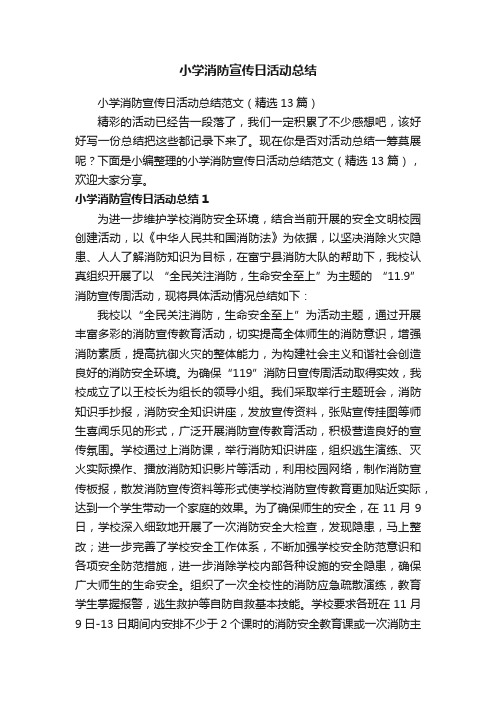 小学消防宣传日活动总结

小学消防宣传日活动总结范文（精选13篇）

精彩的活动已经告一段落了，我们一定积累了不少感想吧，该好好写一份总结把这些都记录下来了。现在你是否对活动总结一筹莫展呢？下面是小编整理的小学消防宣传日活动总结范文（精选13篇），欢迎大家分享。

小学消防宣传日活动总结1

为进一步维护学校消防安全环境，结合当前开展的安全文明校园创建活动，以《中华人民共和国消防法》为依据，以坚决消除火灾隐患、人人了解消防知识为目标，在富宁县消防大队的帮助下，我校认真组织开展了以“全民关注消防，生命安全至上”为主题的“11.9”消防宣传周活动，现将具体活动情况总结如下：

我校以“全民关注消防，生命安全至上”为活动主题，通过开展丰富多彩的消防宣传教育活动，切实提高全体师生的消防意识，增强消防素质，提高抗御火灾的整体能力，为构建社会主义和谐社会创造良好的消防安全环境。为确保“119”消防日宣传周活动取得实效，我校成立了以王校长为组长的领导小组。我们采取举行主题班会，消防知识手抄报，消防安全知识讲座，发放宣传资料，张贴宣传挂图等师生喜闻乐见的形式，广泛开展消防宣传教育活动，积极营造良好的宣传氛围。学校通过上消防课，举行消防知识讲座，组织逃生演练、灭火实际操作、播放消防知识影片等活动，利用校园网络，制作消防宣传板报，散发消防宣传资料等形式使学校消防宣传教育更加贴近实际，达到一个学生带动一个家庭的效果。为了确保师生的安全，在11月9日，学校深入细致地开展了一次消防安全大检查，发现隐患，马上整改；进一步完善了学校安全工作体系，不断加强学校安全防范意识和各项安全防范措施，进一步消除学校内部各种设施的安全隐患，确保广大师生的生命安全。组织了一次全校性的消防应急疏散演练，教育学生掌握报警，逃生救护等自防自救基本技能。学校要求各班在11月9日-13日期间内安排不少于2个课时的消防安全教育课或一次消防主